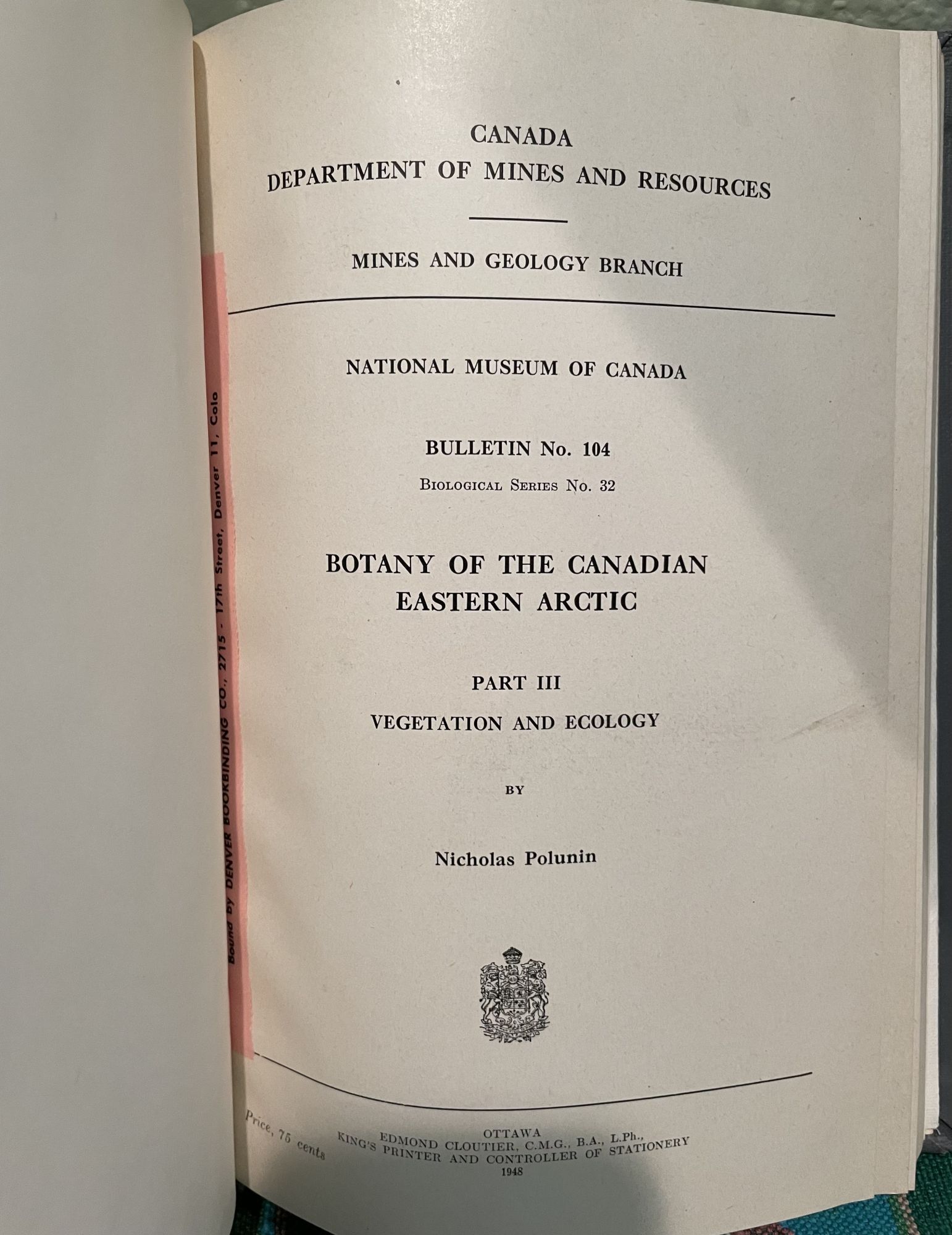 Bound by DENVER BOOKBINDING CO., 2715 - 17th Street, Denver 11, Colo

CANADA
DEPARTMENT OF MINES AND RESOURCES

MINES AND GEOLOGY BRANCH

NATIONAL MUSEUM OF CANADA

BULLETIN No. 104
BIOLOGICAL SERIES No. 32

BOTANY OF THE CANADIAN EASTERN ARCTIC

PART III
VEGETATION AND ECOLOGY

BY

Nicholas Polunin

Price, 75 cents

OTTAWA
EDMOND CLOUTIER, C.M.G., B.A., L.Ph.,
KING'S PRINTER AND CONTROLLER OF STATIONERY
1948